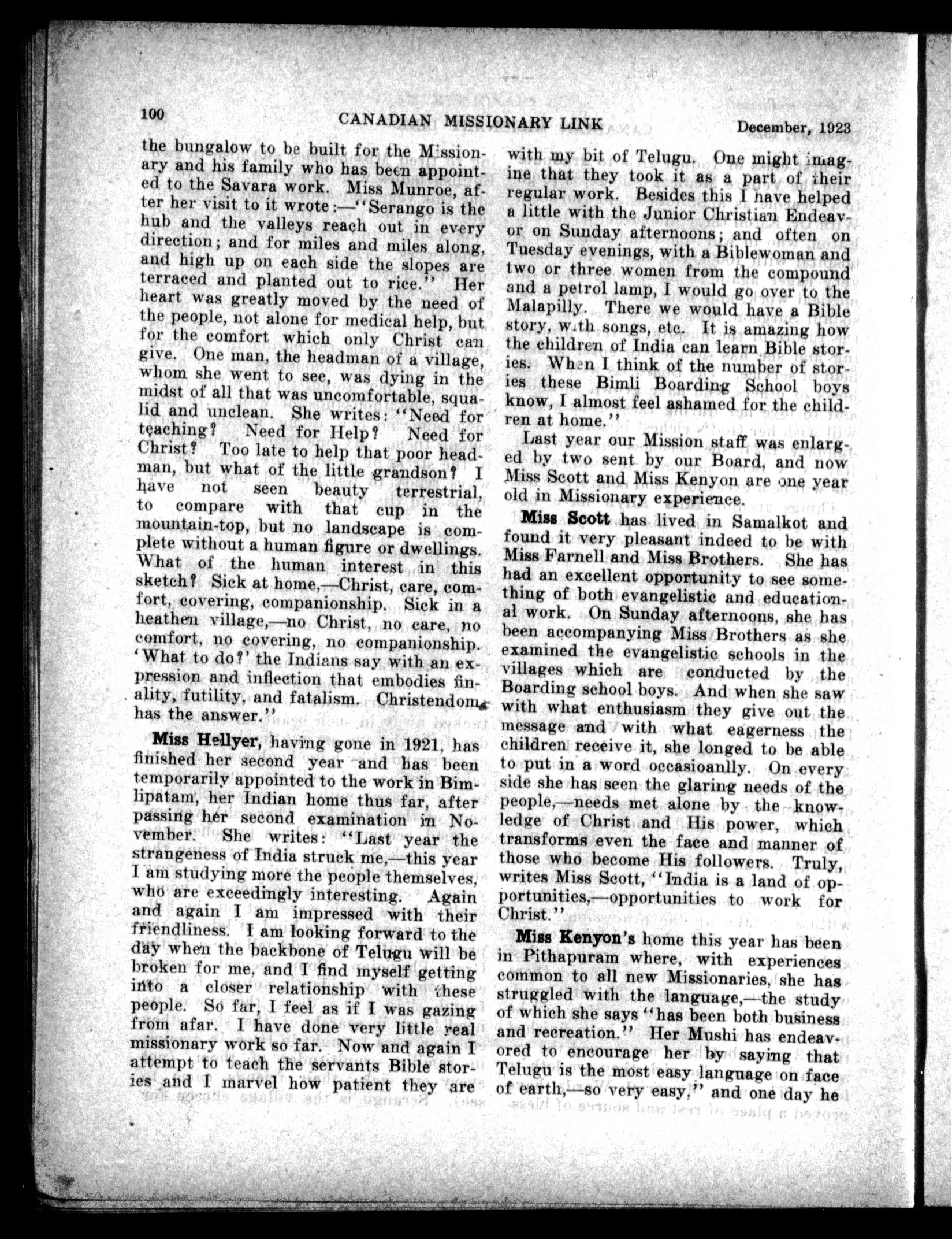 100 CANADIAN MISSIONARY LINK December, 1923

the bungalow to be built for the Missionary and his family who has been appointed to the Savara work. Miss Munroe, after her visit to it wrote:—"Serango is the hub and the valleys reach out in every direction; and for miles and miles along, and high up on each side the slopes are terraced and planted out to rice." Her heart was greatly moved by the need of the people, not alone for medical help, but for the comfort which only Christ can give. One man, the headman of a village, whom she went to see, was dying in the midst of all that was uncomfortable, squalid and unclean. She writes: "Need for teaching? Need for Help? Need for Christ? Too late to help that poor headman, but what of the little grandson? I have not seen beauty terrestrial, to compare with that cup in the mountain-top, but no landscape is complete without a human figure or dwellings. What of the human interest in this sketch? Sick at home,—Christ, care, comfort, covering, companionship. Sick in a heathen village,—no Christ, no care, no comfort, no covering, no companionship. 'What to do?' the Indians say with an expression and inflection that embodies finality, futility, and fatalism. Christendom has the answer."

Miss Hellyer, having gone in 1921, has finished her second year and has been temporarily appointed to the work in Bimlipatam, her Indian home thus far, after passing her second examination in November. She writes: "Last year the strangeness of India struck me,—this year I am studying more the people themselves, who are exceedingly interesting. Again and again I am impressed with their friendliness. I am looking forward to the day when the backbone of Telugu will be broken for me, and I find myself getting into a closer relationship with these people. So far, I feel as if I was gazing from afar. I have done very little real missionary work so far. Now and again I attempt to teach the servants Bible stories and I marvel how patient they are with my bit of Telugu. One might imagine that they took it as a part of their regular work. Besides this I have helped a little with the Junior Christian Endeavor on Sunday afternoons; and often on Tuesday evenings, with a Biblewoman and two or three women from the compound and a petrol lamp, I would go over to the Malapilly. There we would have a Bible story, with songs, etc. It is amazing how the children of India can learn Bible stories. When I think of the number of stories these Bimli Boarding School boys know, I almost feel ashamed for the children at home."

Last year our Mission staff was enlarged by two sent by our Board, and now Miss Scott and Miss Kenyon are one year old in Missionary experience.

Miss Scott has lived in Samalkot and found it very pleasant indeed to be with Miss Farnell and Miss Brothers. She has had an excellent opportunity to see something of both evangelistic and educational work. On Sunday afternoons, she has been accompanying Miss Brothers as she examined the evangelistic schools in the villages which are conducted by the Boarding school boys. And when she saw with what enthusiasm they give out the message and with what eagerness the children receive it, she longed to be able to put in a word occasioanlly. On every side she has seen the glaring needs of the people,—needs met alone by the knowledge of Christ and His power, which transforms even the face and manner of those who become His followers. Truly, writes Miss Scott, "India is a land of opportunities,—opportunities to work for Christ."

Miss Kenyon's home this year has been in Pithapuram where, with experiences common to all new Missionaries, she has struggled with the language,—the study of which she says "has been both business and recreation." Her Mushi has endeavored to encourage her by saying that Telugu is the most easy language on face of earth,—so very easy," and one day he